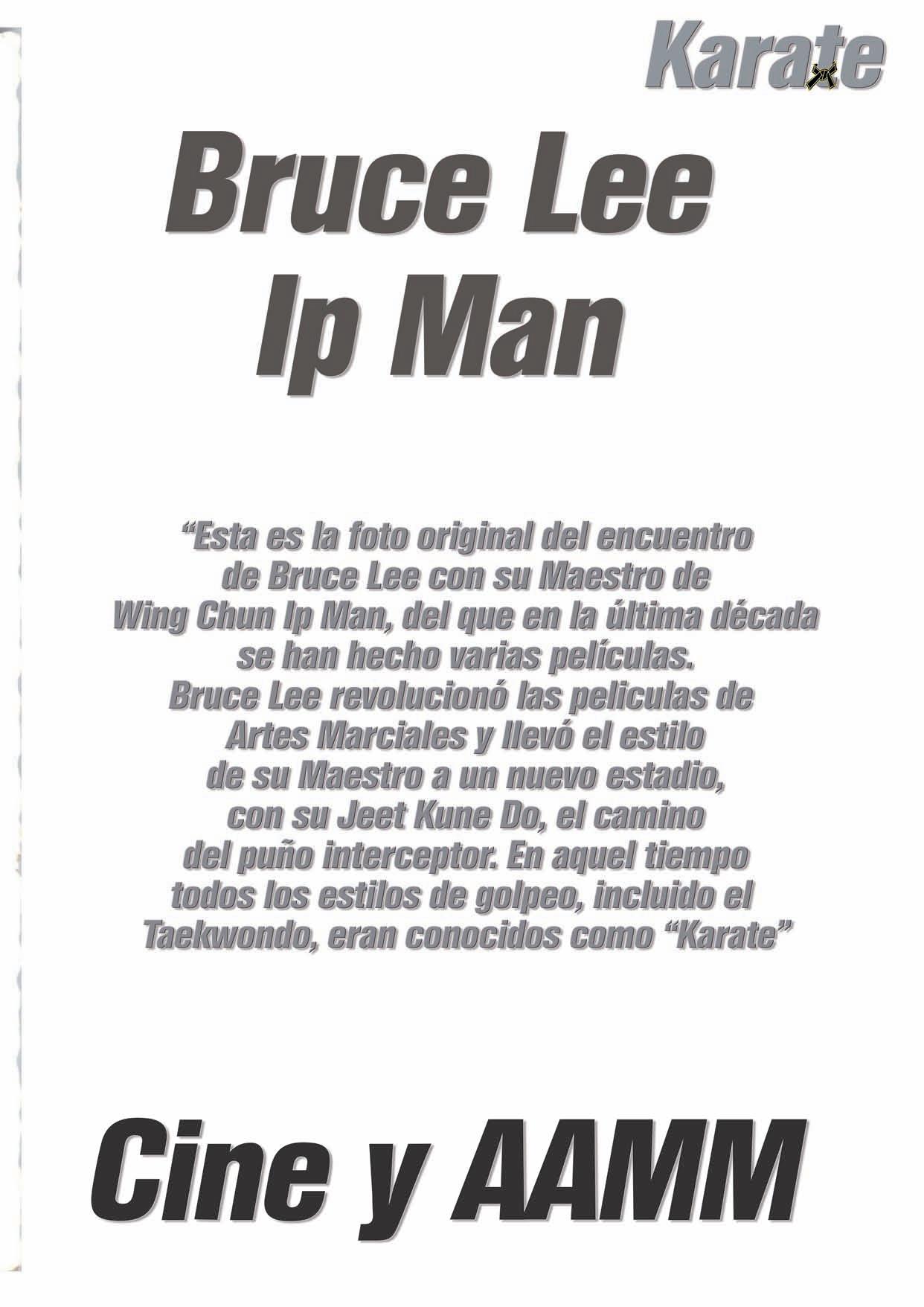 Karate

Bruce Lee
Ip Man

“Esta es la foto original del encuentro de Bruce Lee con su Maestro de Wing Chun Ip Man, del que en la última década se han hecho varias películas.
Bruce Lee revolucionó las peliculas de Artes Marciales y llevó el estilo de su Maestro a un nuevo estadio, con su Jeet Kune Do, el camino del puño interceptor. En aquel tiempo todos los estilos de golpeo, incluido el Taekwondo, eran conocidos como “Karate”

Cine y AAMM